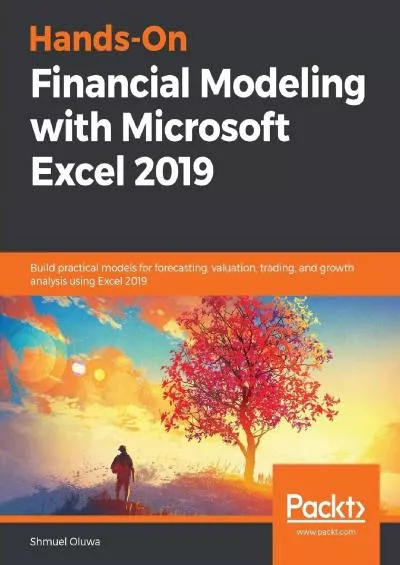 Hands-On
Financial Modeling with Microsoft Excel 2019

Build practical models for forecasting, valuation, trading, and growth analysis using Excel 2019

Packt>
www.packt.com

Shmuel Oluwa